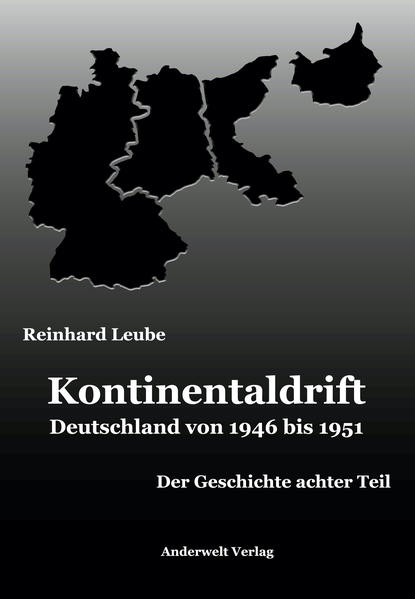 Reinhard Leube

Kontinentaldrift
Deutschland von 1946 bis 1951

Der Geschichte achter Teil

Anderwelt Verlag